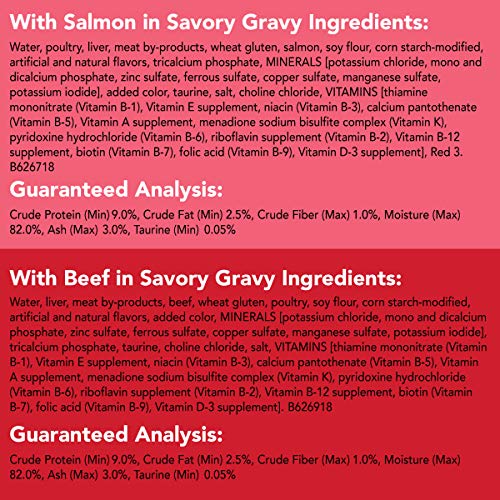 With Salmon in Savory Gravy Ingredients:

Water, poultry, liver, meat by-products, wheat gluten, salmon, soy flour, corn starch-modified, artificial and natural flavors, tricalcium phosphate, MINERALS [potassium chloride, mono and dicalcium phosphate, zinc sulfate, ferrous sulfate, copper sulfate, manganese sulfate, potassium iodide], added color, taurine, salt, choline chloride, VITAMINS [thiamine mononitrate (Vitamin B-1), Vitamin E supplement, niacin (Vitamin B-3), calcium pantothenate (Vitamin B-5), Vitamin A supplement, menadione sodium bisulfite complex (Vitamin K), pyridoxine hydrochloride (Vitamin B-6), riboflavin supplement (Vitamin B-2), Vitamin B-12 supplement, biotin (Vitamin B-7), folic acid (Vitamin B-9), Vitamin D-3 supplement], Red 3. B626718

Guaranteed Analysis:

Crude Protein (Min) 9.0%, Crude Fat (Min) 2.5%, Crude Fiber (Max) 1.0%, Moisture (Max) 82.0%, Ash (Max) 3.0%, Taurine (Min) 0.05%

With Beef in Savory Gravy Ingredients:

Water, liver, meat by-products, beef, wheat gluten, poultry, soy flour, corn starch-modified, artificial and natural flavors, added color, MINERALS [potassium chloride, mono and dicalcium phosphate, zinc sulfate, ferrous sulfate, copper sulfate, manganese sulfate, potassium iodide], tricalcium phosphate, taurine, choline chloride, salt, VITAMINS [thiamine mononitrate (Vitamin B-1), Vitamin E supplement, niacin (Vitamin B-3), calcium pantothenate (Vitamin B-5), Vitamin A supplement, menadione sodium bisulfite complex (Vitamin K), pyridoxine hydrochloride (Vitamin B-6), riboflavin supplement (Vitamin B-2), Vitamin B-12 supplement, biotin (Vitamin B-7), folic acid (Vitamin B-9), Vitamin D-3 supplement]. B626918

Guaranteed Analysis:

Crude Protein (Min) 9.0%, Crude Fat (Min) 2.5%, Crude Fiber (Max) 1.0%, Moisture (Max) 82.0%, Ash (Max) 3.0%, Taurine (Min) 0.05%